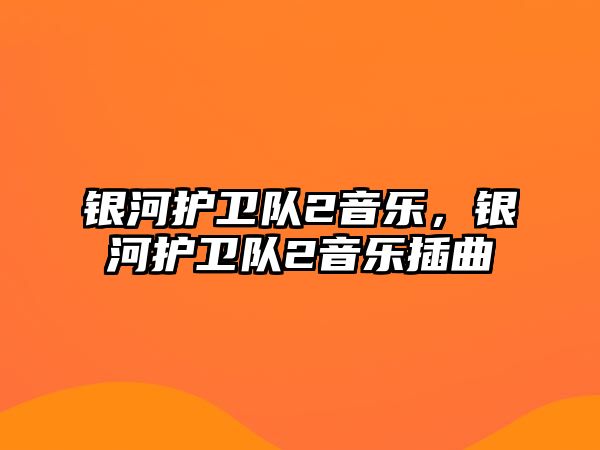 银河护卫队2音乐，银河护卫队2音乐插曲